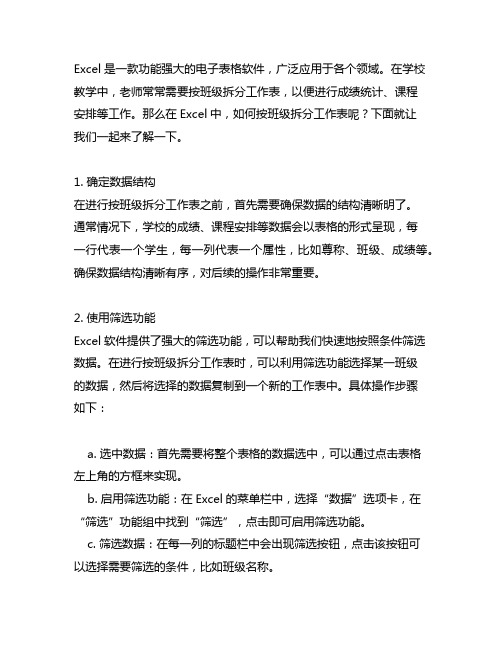 Excel 是一款功能强大的电子表格软件，广泛应用于各个领域。在学校教学中，老师常常需要按班级拆分工作表，以便进行成绩统计、课程安排等工作。那么在 Excel 中，如何按班级拆分工作表呢？下面就让我们一起来了解一下。

1. 确定数据结构
在进行按班级拆分工作表之前，首先需要确保数据的结构清晰明了。通常情况下，学校的成绩、课程安排等数据会以表格的形式呈现，每一行代表一个学生，每一列代表一个属性，比如尊称、班级、成绩等。确保数据结构清晰有序，对后续的操作非常重要。

2. 使用筛选功能
Excel 软件提供了强大的筛选功能，可以帮助我们快速地按照条件筛选数据。在进行按班级拆分工作表时，可以利用筛选功能选择某一班级的数据，然后将选择的数据复制到一个新的工作表中。具体操作步骤如下：

a. 选中数据：首先需要将整个表格的数据选中，可以通过点击表格左上角的方框来实现。
b. 启用筛选功能：在 Excel 的菜单栏中，选择“数据”选项卡，在“筛选”功能组中找到“筛选”，点击即可启用筛选功能。
c. 筛选数据：在每一列的标题栏中会出现筛选按钮，点击该按钮可以选择需要筛选的条件，比如班级名称。